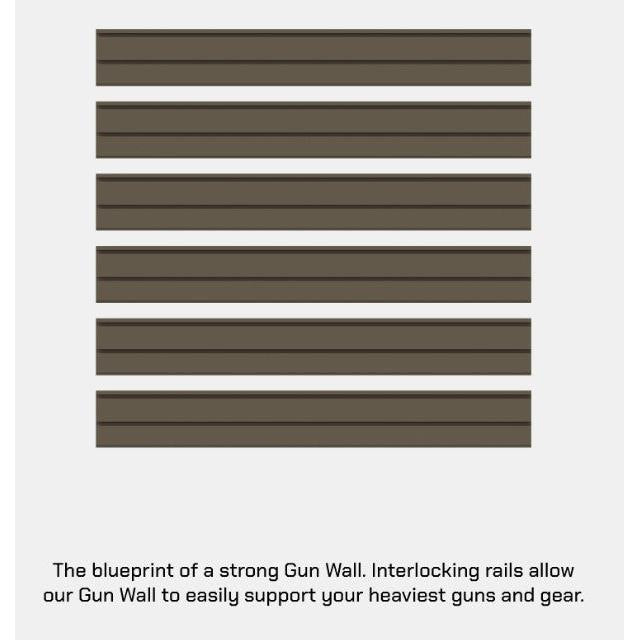 The blueprint of a strong Gun Wall. Interlocking rails allow our Gun Wall to easily support your heaviest guns and gear.